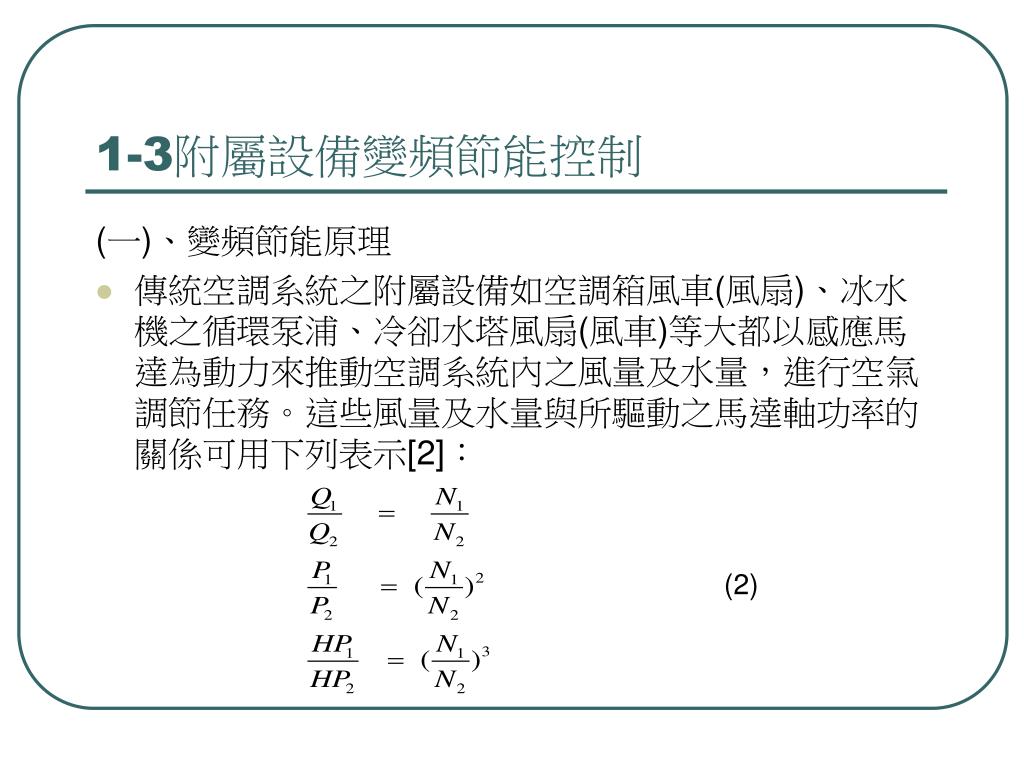 1-3附屬設備變頻節能控制

(一)、變頻節能原理

傳統空調系統之附屬設備如空調箱風車(風扇)、冰水機之循環泵浦、冷卻水塔風扇(風車)等大都以感應馬達為動力來推動空調系統內之風量及水量，進行空氣調節任務。這些風量及水量與所驅動之馬達軸功率的關係可用下列表示[2]：

$\frac{Q_1}{Q_2} = \frac{N_1}{N_2}$

$\frac{P_1}{P_2} = (\frac{N_1}{N_2})^2$ (2)

$\frac{HP_1}{HP_2} = (\frac{N_1}{N_2})^3$